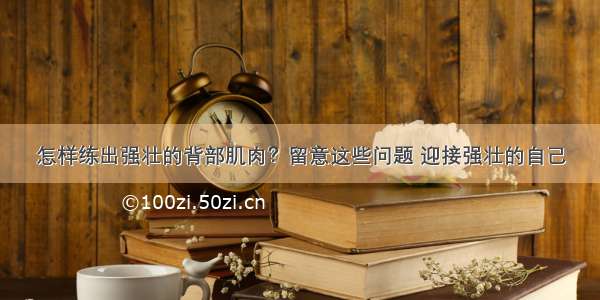 怎样练出强壮的背部肌肉？留意这些问题 迎接强壮的自己

©100zi.50zi.cn